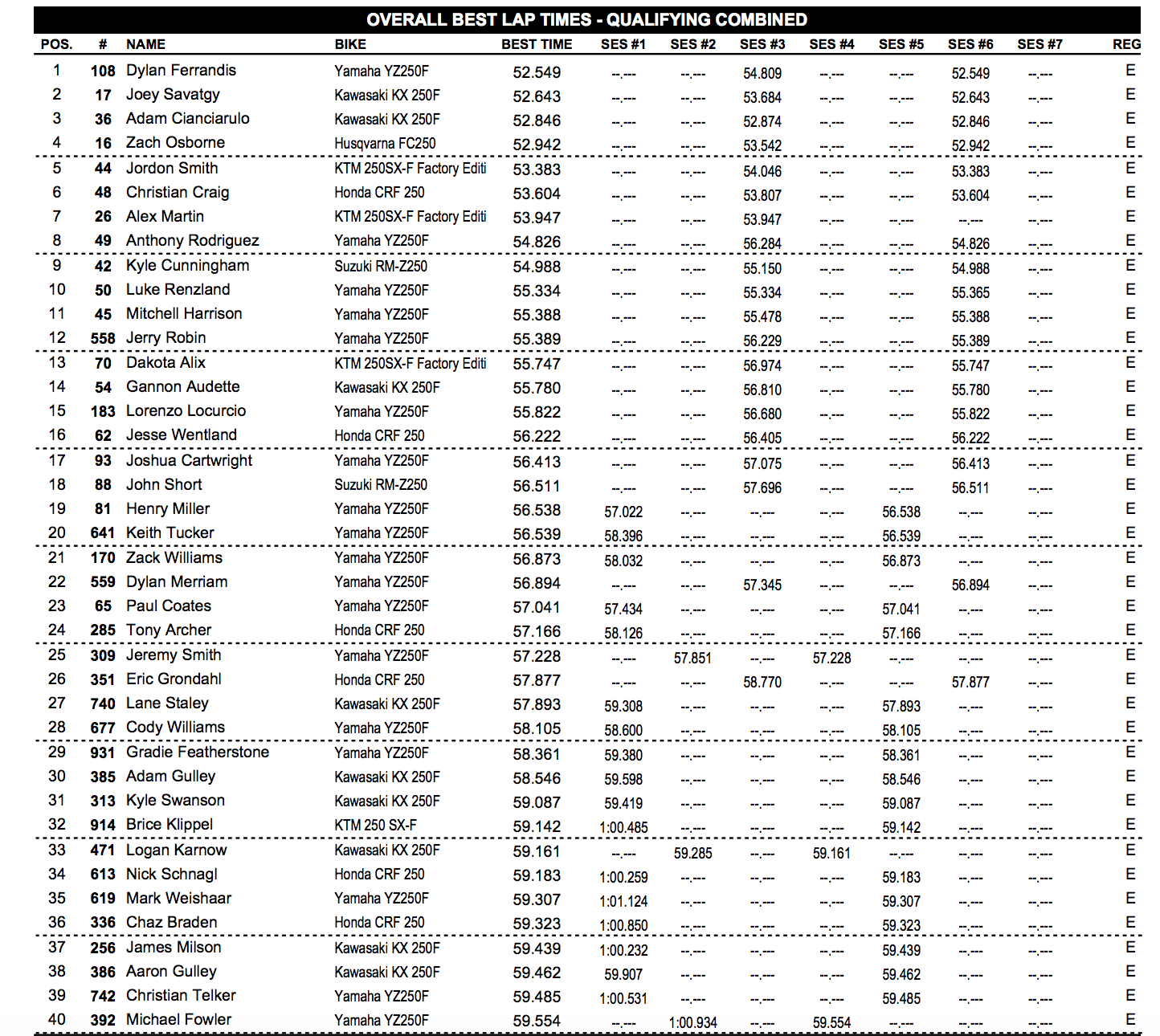 OVERALL BEST LAP TIMES - QUALIFYING COMBINED

| POS. | # | NAME | BIKE | BEST TIME | SES #1 | SES #2 | SES #3 | SES #4 | SES #5 | SES #6 | SES #7 | REG |
|---|---|---|---|---|---|---|---|---|---|---|---|---|
| 1 | 108 | Dylan Ferrandis | Yamaha YZ250F | 52.549 | --.--- | --.--- | 54.809 | --.--- | --.--- | 52.549 | --.--- | E |
| 2 | 17 | Joey Savatgy | Kawasaki KX 250F | 52.643 | --.--- | --.--- | 53.684 | --.--- | --.--- | 52.643 | --.--- | E |
| 3 | 36 | Adam Cianciarulo | Kawasaki KX 250F | 52.846 | --.--- | --.--- | 52.874 | --.--- | --.--- | 52.846 | --.--- | E |
| 4 | 16 | Zach Osborne | Husqvarna FC250 | 52.942 | --.--- | --.--- | 53.542 | --.--- | --.--- | 52.942 | --.--- | E |
| 5 | 44 | Jordon Smith | KTM 250SX-F Factory Editi | 53.383 | --.--- | --.--- | 54.046 | --.--- | --.--- | 53.383 | --.--- | E |
| 6 | 48 | Christian Craig | Honda CRF 250 | 53.604 | --.--- | --.--- | 53.807 | --.--- | --.--- | 53.604 | --.--- | E |
| 7 | 26 | Alex Martin | KTM 250SX-F Factory Editi | 53.947 | --.--- | --.--- | 53.947 | --.--- | --.--- | --.--- | --.--- | E |
| 8 | 49 | Anthony Rodriguez | Yamaha YZ250F | 54.826 | --.--- | --.--- | 56.284 | --.--- | --.--- | 54.826 | --.--- | E |
| 9 | 42 | Kyle Cunningham | Suzuki RM-Z250 | 54.988 | --.--- | --.--- | 55.150 | --.--- | --.--- | 54.988 | --.--- | E |
| 10 | 50 | Luke Renzland | Yamaha YZ250F | 55.334 | --.--- | --.--- | 55.334 | --.--- | --.--- | 55.365 | --.--- | E |
| 11 | 45 | Mitchell Harrison | Yamaha YZ250F | 55.388 | --.--- | --.--- | 55.478 | --.--- | --.--- | 55.388 | --.--- | E |
| 12 | 558 | Jerry Robin | Yamaha YZ250F | 55.389 | --.--- | --.--- | 56.229 | --.--- | --.--- | 55.389 | --.--- | E |
| 13 | 70 | Dakota Alix | KTM 250SX-F Factory Editi | 55.747 | --.--- | --.--- | 56.974 | --.--- | --.--- | 55.747 | --.--- | E |
| 14 | 54 | Gannon Audette | Kawasaki KX 250F | 55.780 | --.--- | --.--- | 56.810 | --.--- | --.--- | 55.780 | --.--- | E |
| 15 | 183 | Lorenzo Locurcio | Yamaha YZ250F | 55.822 | --.--- | --.--- | 56.680 | --.--- | --.--- | 55.822 | --.--- | E |
| 16 | 62 | Jesse Wentland | Honda CRF 250 | 56.222 | --.--- | --.--- | 56.405 | --.--- | --.--- | 56.222 | --.--- | E |
| 17 | 93 | Joshua Cartwright | Yamaha YZ250F | 56.413 | --.--- | --.--- | 57.075 | --.--- | --.--- | 56.413 | --.--- | E |
| 18 | 88 | John Short | Suzuki RM-Z250 | 56.511 | --.--- | --.--- | 57.696 | --.--- | --.--- | 56.511 | --.--- | E |
| 19 | 81 | Henry Miller | Yamaha YZ250F | 56.538 | 57.022 | --.--- | --.--- | --.--- | 56.538 | --.--- | --.--- | E |
| 20 | 641 | Keith Tucker | Yamaha YZ250F | 56.539 | 58.396 | --.--- | --.--- | --.--- | 56.539 | --.--- | --.--- | E |
| 21 | 170 | Zack Williams | Yamaha YZ250F | 56.873 | 58.032 | --.--- | --.--- | --.--- | 56.873 | --.--- | --.--- | E |
| 22 | 559 | Dylan Merriam | Yamaha YZ250F | 56.894 | --.--- | --.--- | 57.345 | --.--- | --.--- | 56.894 | --.--- | E |
| 23 | 65 | Paul Coates | Yamaha YZ250F | 57.041 | 57.434 | --.--- | --.--- | --.--- | 57.041 | --.--- | --.--- | E |
| 24 | 285 | Tony Archer | Honda CRF 250 | 57.166 | 58.126 | --.--- | --.--- | --.--- | 57.166 | --.--- | --.--- | E |
| 25 | 309 | Jeremy Smith | Yamaha YZ250F | 57.228 | --.--- | 57.851 | --.--- | 57.228 | --.--- | --.--- | --.--- | E |
| 26 | 351 | Eric Grondahl | Honda CRF 250 | 57.877 | --.--- | --.--- | 58.770 | --.--- | --.--- | 57.877 | --.--- | E |
| 27 | 740 | Lane Staley | Kawasaki KX 250F | 57.893 | 59.308 | --.--- | --.--- | --.--- | 57.893 | --.--- | --.--- | E |
| 28 | 677 | Cody Williams | Yamaha YZ250F | 58.105 | 58.600 | --.--- | --.--- | --.--- | 58.105 | --.--- | --.--- | E |
| 29 | 931 | Gradie Featherstone | Yamaha YZ250F | 58.361 | 59.380 | --.--- | --.--- | --.--- | 58.361 | --.--- | --.--- | E |
| 30 | 385 | Adam Gulley | Kawasaki KX 250F | 58.546 | 59.598 | --.--- | --.--- | --.--- | 58.546 | --.--- | --.--- | E |
| 31 | 313 | Kyle Swanson | Kawasaki KX 250F | 59.087 | 59.419 | --.--- | --.--- | --.--- | 59.087 | --.--- | --.--- | E |
| 32 | 914 | Brice Klippel | KTM 250 SX-F | 59.142 | 1:00.485 | --.--- | --.--- | --.--- | 59.142 | --.--- | --.--- | E |
| 33 | 471 | Logan Karnow | Kawasaki KX 250F | 59.161 | --.--- | 59.285 | --.--- | 59.161 | --.--- | --.--- | --.--- | E |
| 34 | 613 | Nick Schnagl | Honda CRF 250 | 59.183 | 1:00.259 | --.--- | --.--- | --.--- | 59.183 | --.--- | --.--- | E |
| 35 | 619 | Mark Weishaar | Yamaha YZ250F | 59.307 | 1:01.124 | --.--- | --.--- | --.--- | 59.307 | --.--- | --.--- | E |
| 36 | 336 | Chaz Braden | Honda CRF 250 | 59.323 | 1:00.850 | --.--- | --.--- | --.--- | 59.323 | --.--- | --.--- | E |
| 37 | 256 | James Milson | Kawasaki KX 250F | 59.439 | 1:00.232 | --.--- | --.--- | --.--- | 59.439 | --.--- | --.--- | E |
| 38 | 386 | Aaron Gulley | Kawasaki KX 250F | 59.462 | 59.907 | --.--- | --.--- | --.--- | 59.462 | --.--- | --.--- | E |
| 39 | 742 | Christian Telker | Yamaha YZ250F | 59.485 | 1:00.531 | --.--- | --.--- | --.--- | 59.485 | --.--- | --.--- | E |
| 40 | 392 | Michael Fowler | Yamaha YZ250F | 59.554 | --.--- | 1:00.934 | --.--- | 59.554 | --.--- | --.--- | --.--- | E |